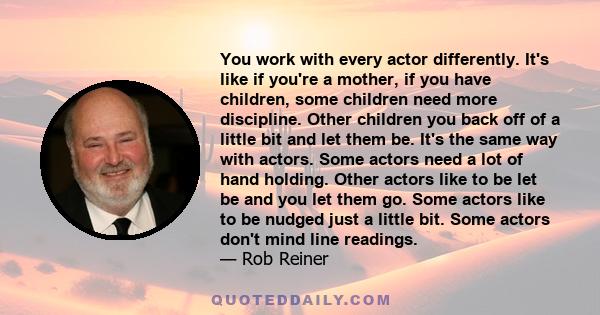 You work with every actor differently. It's like if you're a mother, if you have children, some children need more discipline. Other children you back off of a little bit and let them be. It's the same way with actors. Some actors need a lot of hand holding. Other actors like to be let be and you let them go. Some actors like to be nudged just a little bit. Some actors don't mind line readings.
— Rob Reiner

QUOTEDDAILY.COM